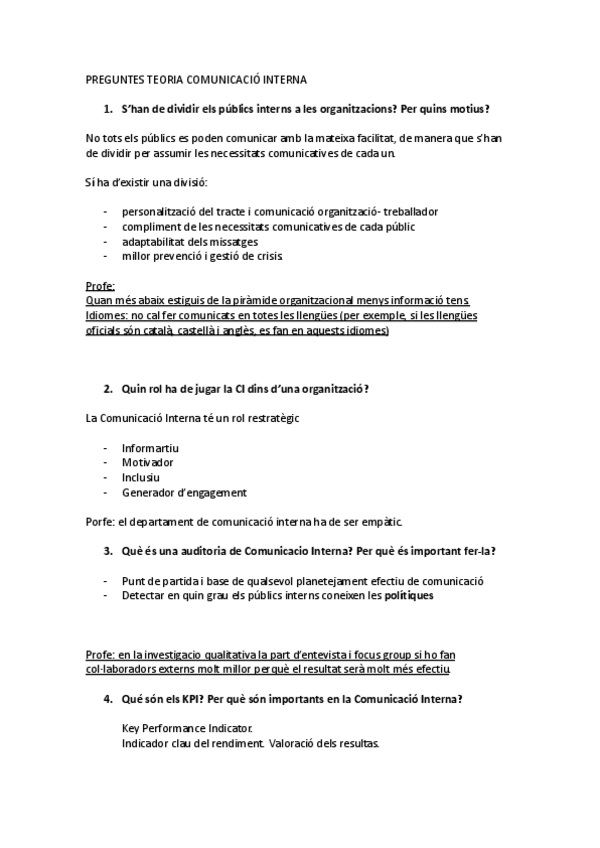 PREGUNTES TEORIA COMUNICACIÓ INTERNA

1. S'han de dividir els públics interns a les organitzacions? Per quins motius?

No tots els públics es poden comunicar amb la mateixa facilitat, de manera que s'han de dividir per assumir les necessitats comunicatives de cada un.

Sí ha d'existir una divisió:

- personalització del tracte i comunicació organització- treballador
- compliment de les necessitats comunicatives de cada públic
- adaptabilitat dels missatges
- millor prevenció i gestió de crisis.

Profe:
Quan més abaix estiguis de la piràmide organitzacional menys informació tens.
Idiomes: no cal fer comunicats en totes les llengües (per exemple, si les llengües oficials són català, castellà i anglès, es fan en aquests idiomes)

2. Quin rol ha de jugar la CI dins d'una organització?

La Comunicació Interna té un rol restratègic

- Informartiu
- Motivador
- Inclusiu
- Generador d'engagement

Porfe: el departament de comunicació interna ha de ser empàtic.

3. Què és una auditoria de Comunicacio Interna? Per què és important fer-la?

- Punt de partida i base de qualsevol planetejament efectiu de comunicació
- Detectar en quin grau els públics interns coneixen les polítiques

Profe: en la investigacio qualitativa la part d'entevista i focus group si ho fan col·laboradors externs molt millor perquè el resultat serà molt més efectiu.

4. Qué són els KPI? Per què són importants en la Comunicació Interna?

Key Performance Indicator.
Indicador clau del rendiment. Valoració dels resultas.